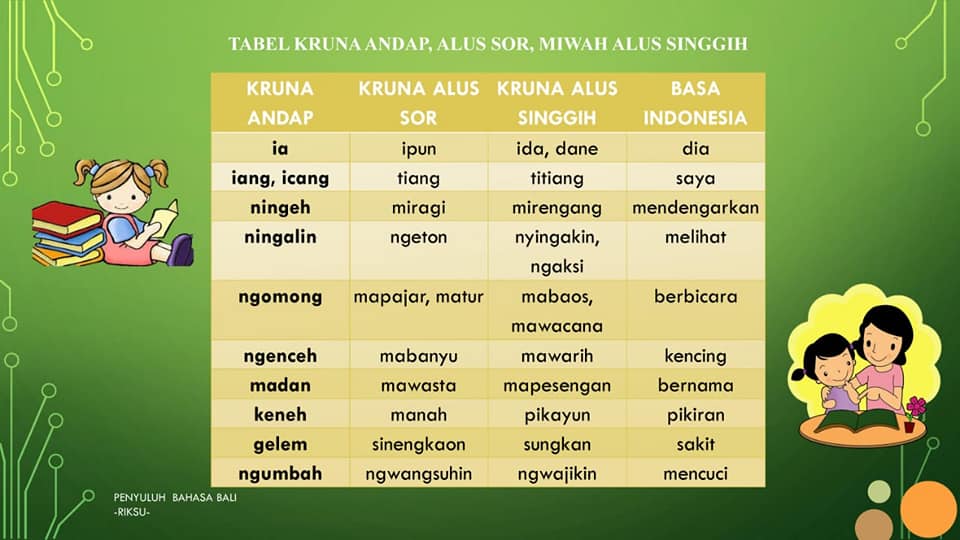 TABEL KRUNA ANDAP, ALUS SOR, MIWAH ALUS SINGGIH

| KRUNA ANDAP | KRUNA ALUS SOR | KRUNA ALUS SINGGIH | BASA INDONESIA |
|---|---|---|---|
| ia | ipun | ida, dane | dia |
| iang, icang | tiang | titiang | saya |
| ningeh | miragi | mirengang | mendengarkan |
| ningalin | ngeton | nyingakin, ngaksi | melihat |
| ngomong | mapajar, matur | mabaos, mawacana | berbicara |
| ngenceh | mabanyu | mawarih | kencing |
| madan | mawasta | mapesengan | bernama |
| keneh | manah | pikayun | pikiran |
| gelem | sinengkaon | sungkan | sakit |
| ngumbah | ngwangsuhin | ngwajikin | mencuci |

PENYULUH BAHASA BALI
-RIKSU-